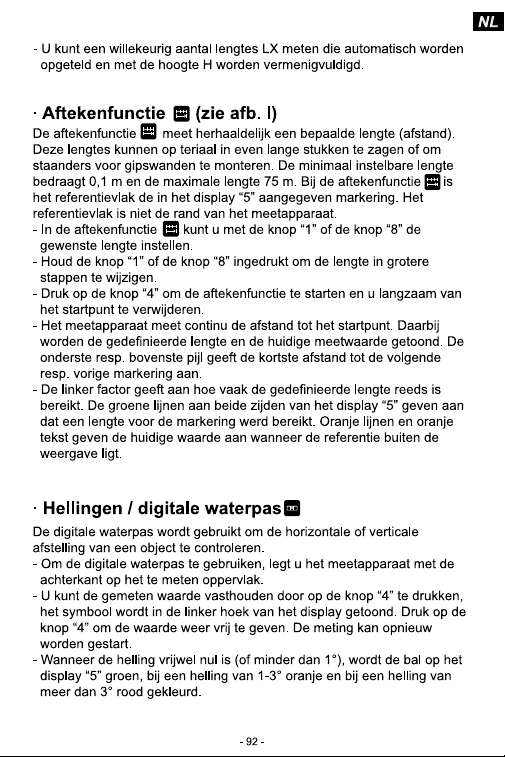 NL

- U kunt een willekeurig aantal lengtes LX meten die automatisch worden opgeteld en met de hoogte H worden vermenigvuldigd.

· Aftekenfunctie (zie afb. I)

De aftekenfunctie meet herhaaldelijk een bepaalde lengte (afstand). Deze lengtes kunnen op teriaal in even lange stukken te zagen of om staanders voor gipswanden te monteren. De minimaal instelbare lengte bedraagt 0,1 m en de maximale lengte 75 m. Bij de aftekenfunctie is het referentievlak de in het display “5” aangegeven markering. Het referentievlak is niet de rand van het meetapparaat.
- In de aftekenfunctie kunt u met de knop “1” of de knop “8” de gewenste lengte instellen.
- Houd de knop “1” of de knop “8” ingedrukt om de lengte in grotere stappen te wijzigen.
- Druk op de knop “4” om de aftekenfunctie te starten en u langzaam van het startpunt te verwijderen.
- Het meetapparaat meet continu de afstand tot het startpunt. Daarbij worden de gedefinieerde lengte en de huidige meetwaarde getoond. De onderste resp. bovenste pijl geeft de kortste afstand tot de volgende resp. vorige markering aan.
- De linker factor geeft aan hoe vaak de gedefinieerde lengte reeds is bereikt. De groene lijnen aan beide zijden van het display “5” geven aan dat een lengte voor de markering werd bereikt. Oranje lijnen en oranje tekst geven de huidige waarde aan wanneer de referentie buiten de weergave ligt.

· Hellingen / digitale waterpas

De digitale waterpas wordt gebruikt om de horizontale of verticale afstelling van een object te controleren.
- Om de digitale waterpas te gebruiken, legt u het meetapparaat met de achterkant op het te meten oppervlak.
- U kunt de gemeten waarde vasthouden door op de knop “4” te drukken, het symbool wordt in de linker hoek van het display getoond. Druk op de knop “4” om de waarde weer vrij te geven. De meting kan opnieuw worden gestart.
- Wanneer de helling vrijwel nul is (of minder dan 1°), wordt de bal op het display “5” groen, bij een helling van 1-3° oranje en bij een helling van meer dan 3° rood gekleurd.

- 92 -